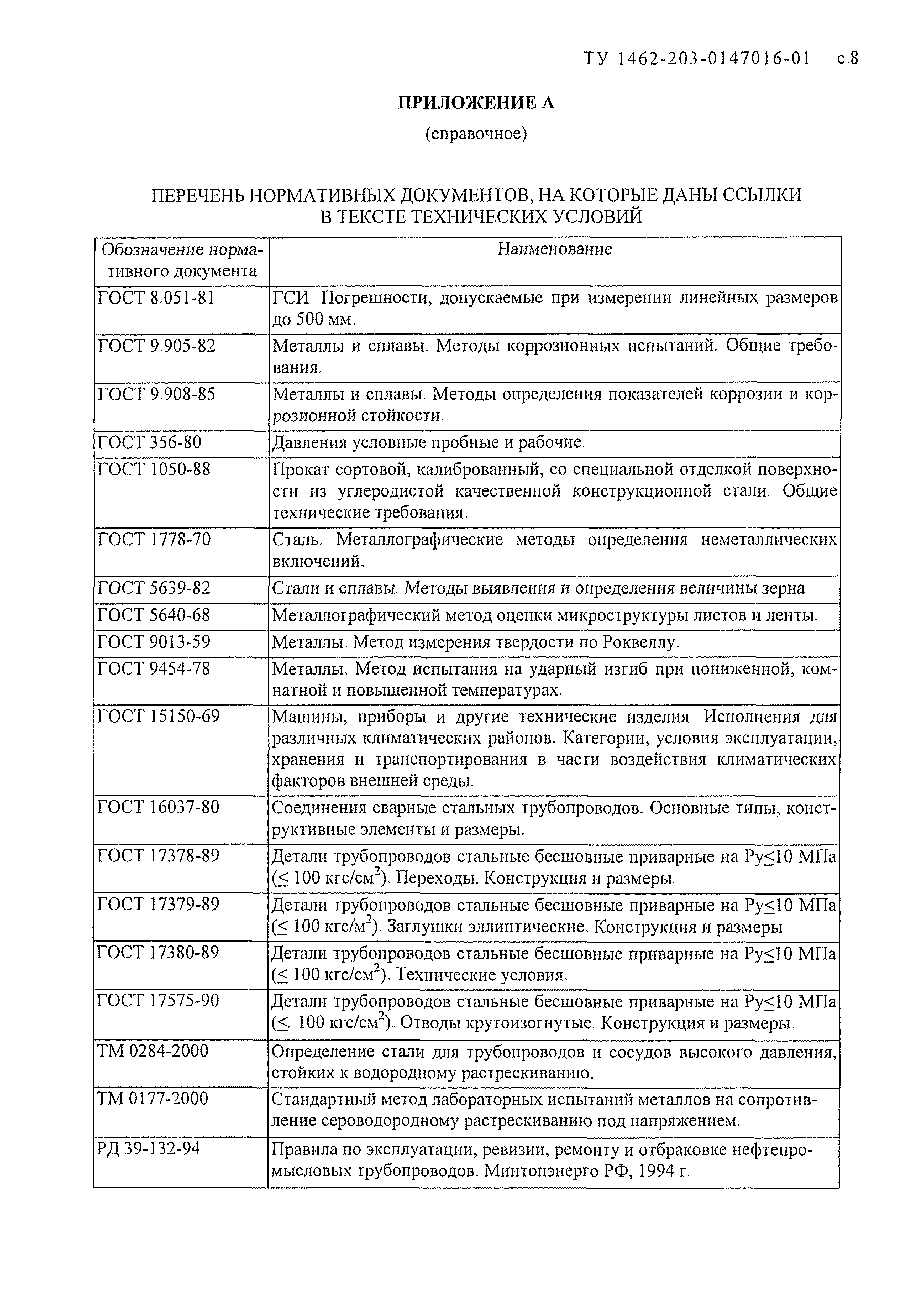 ТУ 1462-203-0147016-01 с.8

ПРИЛОЖЕНИЕ А

(справочное)

ПЕРЕЧЕНЬ НОРМАТИВНЫХ ДОКУМЕНТОВ, НА КОТОРЫЕ ДАНЫ ССЫЛКИ В ТЕКСТЕ ТЕХНИЧЕСКИХ УСЛОВИЙ

| Обозначение нормативного документа | Наименование |
|---|---|
| ГОСТ 8.051-81 | ГСИ. Погрешности, допускаемые при измерении линейных размеров до 500 мм. |
| ГОСТ 9.905-82 | Металлы и сплавы. Методы коррозионных испытаний. Общие требования. |
| ГОСТ 9.908-85 | Металлы и сплавы. Методы определения показателей коррозии и коррозионной стойкости. |
| ГОСТ 356-80 | Давления условные пробные и рабочие. |
| ГОСТ 1050-88 | Прокат сортовой, калиброванный, со специальной отделкой поверхности из углеродистой качественной конструкционной стали. Общие технические требования. |
| ГОСТ 1778-70 | Сталь. Металлографические методы определения неметаллических включений. |
| ГОСТ 5639-82 | Стали и сплавы. Методы выявления и определения величины зерна |
| ГОСТ 5640-68 | Металлографический метод оценки микроструктуры листов и ленты. |
| ГОСТ 9013-59 | Металлы. Метод измерения твердости по Роквеллу. |
| ГОСТ 9454-78 | Металлы. Метод испытания на ударный изгиб при пониженной, комнатной и повышенной температурах. |
| ГОСТ 15150-69 | Машины, приборы и другие технические изделия. Исполнения для различных климатических районов. Категории, условия эксплуатации, хранения и транспортирования в части воздействия климатических факторов внешней среды. |
| ГОСТ 16037-80 | Соединения сварные стальных трубопроводов. Основные типы, конструктивные элементы и размеры. |
| ГОСТ 17378-89 | Детали трубопроводов стальные бесшовные приварные на Ру$\leq$10 МПа ($\leq$ 100 кгс/см$^2$). Переходы. Конструкция и размеры. |
| ГОСТ 17379-89 | Детали трубопроводов стальные бесшовные приварные на Ру$\leq$10 МПа ($\leq$ 100 кгс/м$^2$). Заглушки эллиптические. Конструкция и размеры. |
| ГОСТ 17380-89 | Детали трубопроводов стальные бесшовные приварные на Ру$\leq$10 МПа ($\leq$ 100 кгс/см$^2$). Технические условия. |
| ГОСТ 17575-90 | Детали трубопроводов стальные бесшовные приварные на Ру$\leq$10 МПа ($\leq$ 100 кгс/см$^2$). Отводы крутоизогнутые. Конструкция и размеры. |
| ТМ 0284-2000 | Определение стали для трубопроводов и сосудов высокого давления, стойких к водородному растрескиванию. |
| ТМ 0177-2000 | Стандартный метод лабораторных испытаний металлов на сопротивление сероводородному растрескиванию под напряжением. |
| РД 39-132-94 | Правила по эксплуатации, ревизии, ремонту и отбраковке нефтепромысловых трубопроводов. Минтопэнерго РФ, 1994 г. |